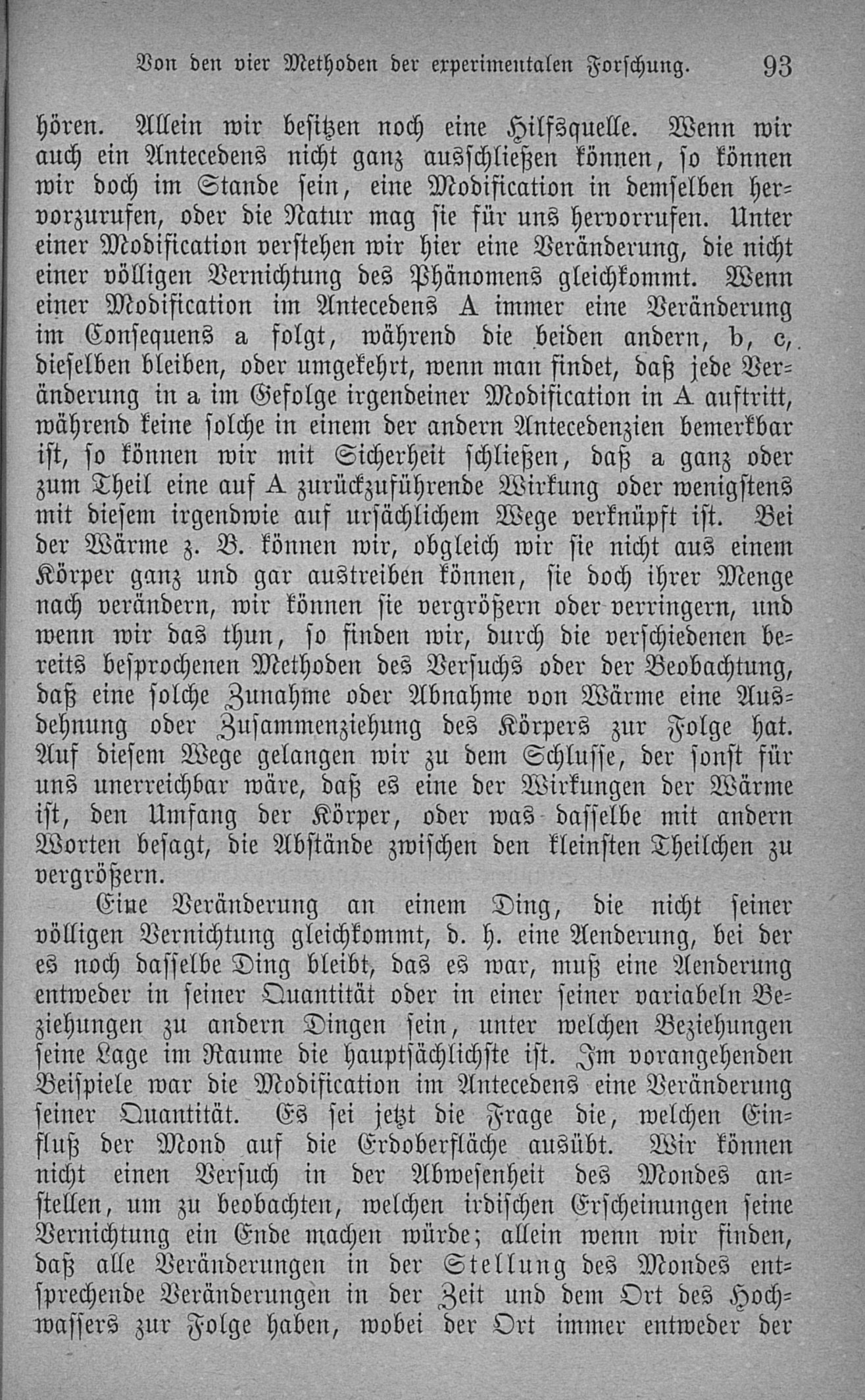 Von den vier Methoden der experimentalen Forschung. 93

hören. Allein wir besitzen noch eine Hilfsquelle. Wenn wir auch ein Antecedens nicht ganz ausschließen können, so können wir doch im Stande sein, eine Modification in demselben hervorzurufen, oder die Natur mag sie für uns hervorrufen. Unter einer Modification verstehen wir hier eine Veränderung, die nicht einer völligen Vernichtung des Phänomens gleichkommt. Wenn einer Modification im Antecedens A immer eine Veränderung im Consequens a folgt, während die beiden andern, b, c, dieselben bleiben, oder umgekehrt, wenn man findet, daß jede Veränderung in a im Gefolge irgendeiner Modification in A auftritt, während keine solche in einem der andern Antecedenzien bemerkbar ist, so können wir mit Sicherheit schließen, daß a ganz oder zum Theil eine auf A zurückzuführende Wirkung oder wenigstens mit diesem irgendwie auf ursächlichem Wege verknüpft ist. Bei der Wärme z. B. können wir, obgleich wir sie nicht aus einem Körper ganz und gar austreiben können, sie doch ihrer Menge nach verändern, wir können sie vergrößern oder verringern, und wenn wir das thun, so finden wir, durch die verschiedenen bereits besprochenen Methoden des Versuchs oder der Beobachtung, daß eine solche Zunahme oder Abnahme von Wärme eine Ausdehnung oder Zusammenziehung des Körpers zur Folge hat. Auf diesem Wege gelangen wir zu dem Schlusse, der sonst für uns unerreichbar wäre, daß es eine der Wirkungen der Wärme ist, den Umfang der Körper, oder was dasselbe mit andern Worten besagt, die Abstände zwischen den kleinsten Theilchen zu vergrößern.

Eine Veränderung an einem Ding, die nicht seiner völligen Vernichtung gleichkommt, d. h. eine Aenderung, bei der es noch dasselbe Ding bleibt, das es war, muß eine Aenderung entweder in seiner Quantität oder in einer seiner variabeln Beziehungen zu andern Dingen sein, unter welchen Beziehungen seine Lage im Raume die hauptsächlichste ist. Im vorangehenden Beispiele war die Modification im Antecedens eine Veränderung seiner Quantität. Es sei jetzt die Frage die, welchen Einfluß der Mond auf die Erdoberfläche ausübt. Wir können nicht einen Versuch in der Abwesenheit des Mondes anstellen, um zu beobachten, welchen irdischen Erscheinungen seine Vernichtung ein Ende machen würde; allein wenn wir finden, daß alle Veränderungen in der Stellung des Mondes entsprechende Veränderungen in der Zeit und dem Ort des Hochwassers zur Folge haben, wobei der Ort immer entweder der